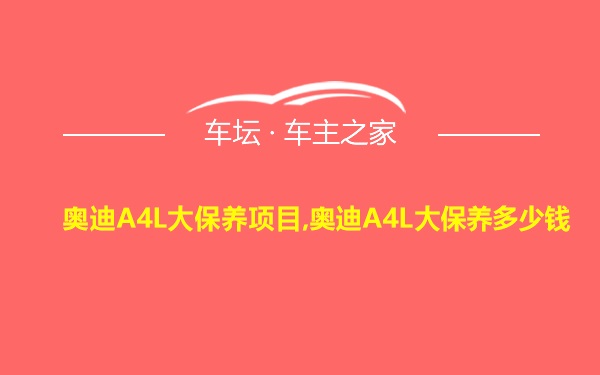 车坛 · 车主之家

奥迪A4L大保养项目,奥迪A4L大保养多少钱